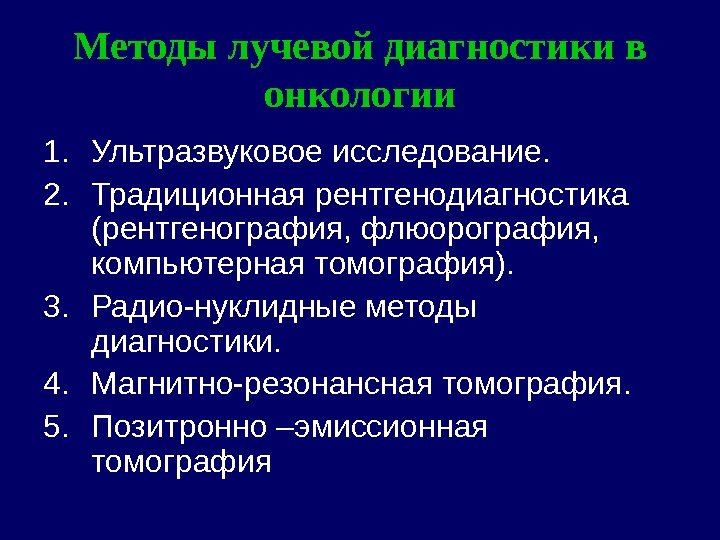 Методы лучевой диагностики в онкологии

1. Ультразвуковое исследование.
2. Традиционная рентгенодиагностика (рентгенография, флюорография, компьютерная томография).
3. Радио-нуклидные методы диагностики.
4. Магнитно-резонансная томография.
5. Позитронно –эмиссионная томография